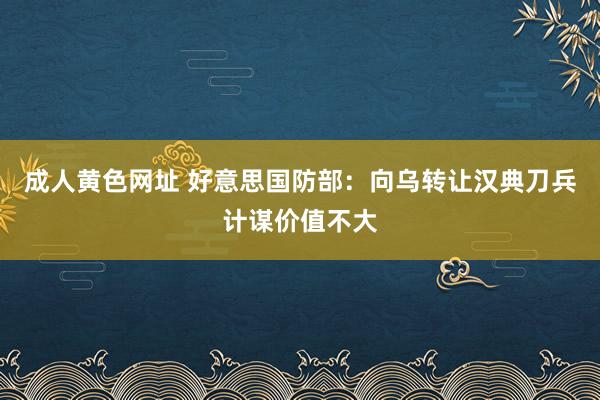 成人黄色网址 好意思国防部：向乌转让汉典刀兵计谋价值不大